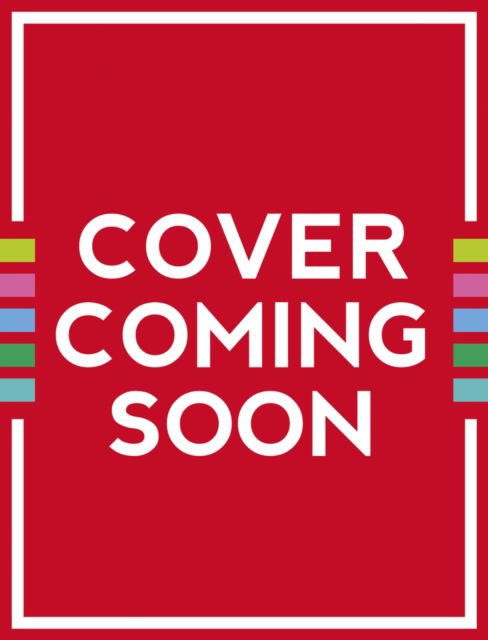 COVER
COMING
SOON